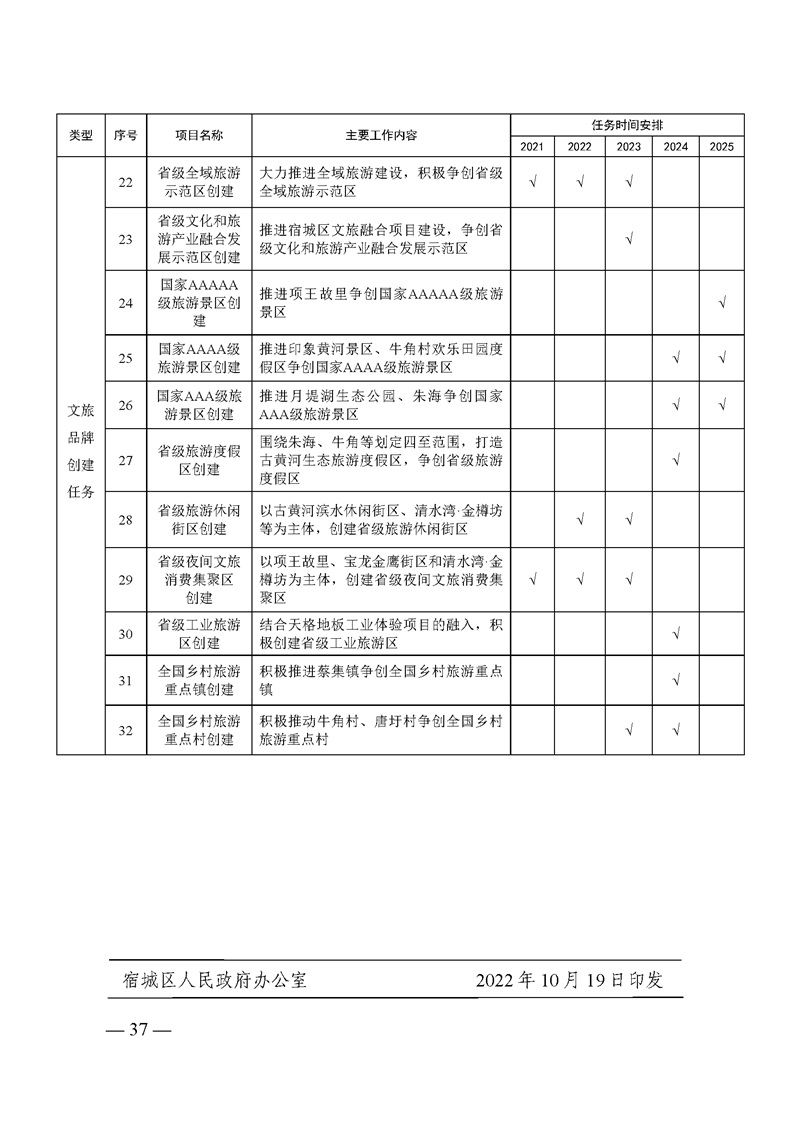 | 类型 | 序号 | 项目名称 | 主要工作内容 | 任务时间安排 | | | | |
|---|---|---|---|---|---|---|---|---|
| | | | | 2021 | 2022 | 2023 | 2024 | 2025 |
| 文旅品牌创建任务 | 22 | 省级全域旅游示范区创建 | 大力推进全域旅游建设，积极争创省级全域旅游示范区 | √ | √ | √ | | |
| | 23 | 省级文化和旅游产业融合发展示范区创建 | 推进宿城区文旅融合项目建设，争创省级文化和旅游产业融合发展示范区 | | | √ | | |
| | 24 | 国家AAAAA级旅游景区创建 | 推进项王故里争创国家AAAAA级旅游景区 | | | | | √ |
| | 25 | 国家AAAA级旅游景区创建 | 推进印象黄河景区、牛角村欢乐田园度假区争创国家AAAA级旅游景区 | | | | √ | √ |
| | 26 | 国家AAA级旅游景区创建 | 推进月堤湖生态公园、朱海争创国家AAA级旅游景区 | | | | √ | √ |
| | 27 | 省级旅游度假区创建 | 围绕朱海、牛角等划定四至范围，打造古黄河生态旅游度假区，争创省级旅游度假区 | | | | √ | |
| | 28 | 省级旅游休闲街区创建 | 以古黄河滨水休闲街区、清水湾·金樽坊等为主体，创建省级旅游休闲街区 | | √ | √ | | |
| | 29 | 省级夜间文旅消费集聚区创建 | 以项王故里、宝龙金鹰街区和清水湾·金樽坊为主体，创建省级夜间文旅消费集聚区 | √ | √ | √ | | |
| | 30 | 省级工业旅游区创建 | 结合天格地板工业体验项目的融入，积极创建省级工业旅游区 | | | | √ | |
| | 31 | 全国乡村旅游重点镇创建 | 积极推进蔡集镇争创全国乡村旅游重点镇 | | | | √ | |
| | 32 | 全国乡村旅游重点村创建 | 积极推动牛角村、唐圩村争创全国乡村旅游重点村 | | | √ | √ | |

宿城区人民政府办公室 2022年10月19日印发

— 37 —